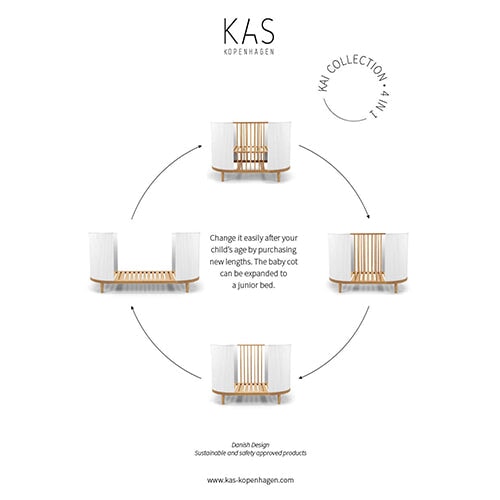 KAS
KOPENHAGEN

KAI COLLECTION • 4 IN 1

Change it easily after your child's age by purchasing new lengths. The baby cot can be expanded to a junior bed.

Danish Design
Sustainable and safety approved products

www.kas-kopenhagen.com